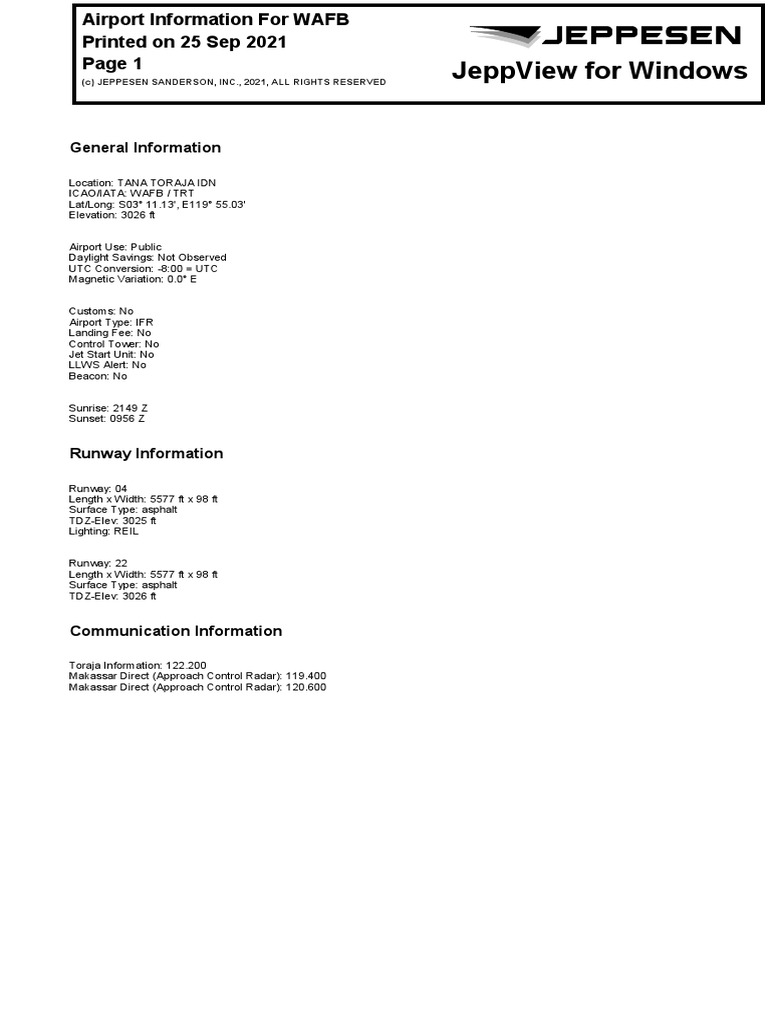 Airport Information For WAFB
Printed on 25 Sep 2021
Page 1
(c) JEPPESEN SANDERSON, INC., 2021, ALL RIGHTS RESERVED

JEPPESEN
JeppView for Windows

General Information

Location: TANA TORAJA IDN
ICAO/IATA: WAFB / TRT
Lat/Long: S03° 11.13', E119° 55.03'
Elevation: 3026 ft

Airport Use: Public
Daylight Savings: Not Observed
UTC Conversion: -8:00 = UTC
Magnetic Variation: 0.0° E

Customs: No
Airport Type: IFR
Landing Fee: No
Control Tower: No
Jet Start Unit: No
LLWS Alert: No
Beacon: No

Sunrise: 2149 Z
Sunset: 0956 Z

Runway Information

Runway: 04
Length x Width: 5577 ft x 98 ft
Surface Type: asphalt
TDZ-Elev: 3025 ft
Lighting: REIL

Runway: 22
Length x Width: 5577 ft x 98 ft
Surface Type: asphalt
TDZ-Elev: 3026 ft

Communication Information

Toraja Information: 122.200
Makassar Direct (Approach Control Radar): 119.400
Makassar Direct (Approach Control Radar): 120.600